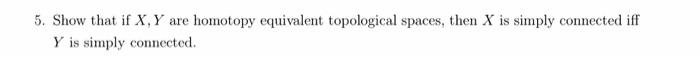 5. Show that if $X, Y$ are homotopy equivalent topological spaces, then $X$ is simply connected iff $Y$ is simply connected.